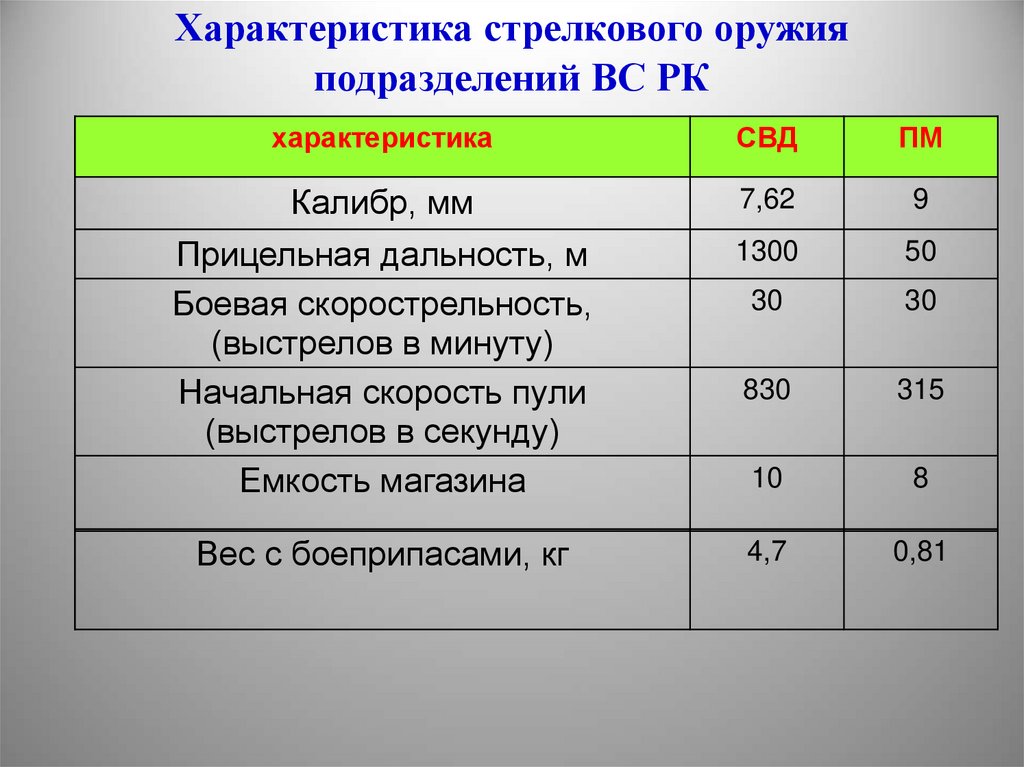 Характеристика стрелкового оружия подразделений ВС РК

| характеристика | СВД | ПМ |
|---|---|---|
| Калибр, мм | 7,62 | 9 |
| Прицельная дальность, м | 1300 | 50 |
| Боевая скорострельность, (выстрелов в минуту) | 30 | 30 |
| Начальная скорость пули (выстрелов в секунду) | 830 | 315 |
| Емкость магазина | 10 | 8 |
| Вес с боеприпасами, кг | 4,7 | 0,81 |